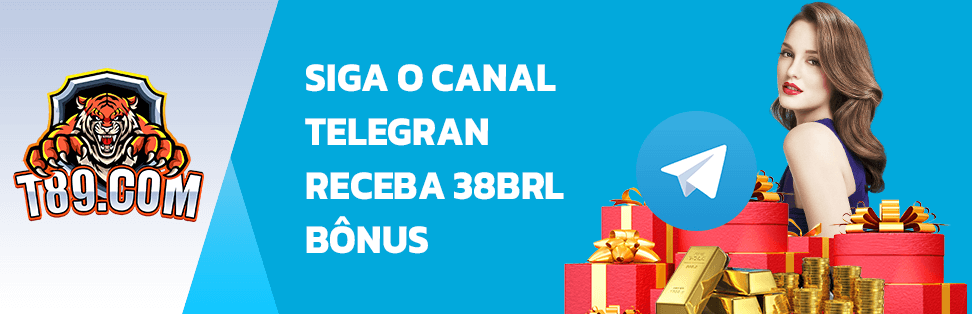 T89.COM

SIGA O CANAL TELEGRAN RECEBA 38BRL BÔNUS